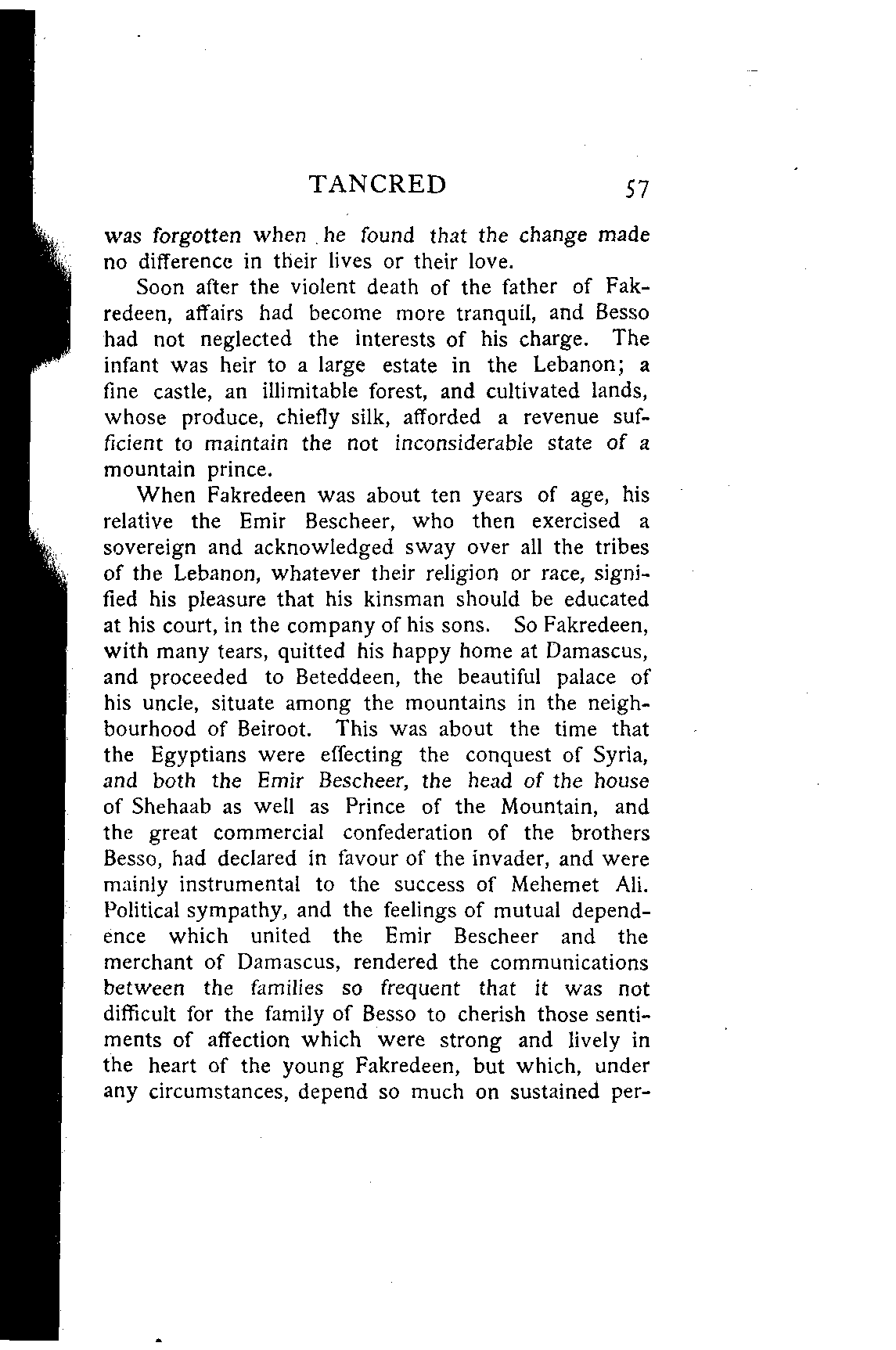 TANCRED 57

was forgotten when he found that the change made no difference in their lives or their love.

Soon after the violent death of the father of Fakredeen, affairs had become more tranquil, and Besso had not neglected the interests of his charge. The infant was heir to a large estate in the Lebanon; a fine castle, an illimitable forest, and cultivated lands, whose produce, chiefly silk, afforded a revenue sufficient to maintain the not inconsiderable state of a mountain prince.

When Fakredeen was about ten years of age, his relative the Emir Bescheer, who then exercised a sovereign and acknowledged sway over all the tribes of the Lebanon, whatever their religion or race, signified his pleasure that his kinsman should be educated at his court, in the company of his sons. So Fakredeen, with many tears, quitted his happy home at Damascus, and proceeded to Beteddeen, the beautiful palace of his uncle, situate among the mountains in the neighbourhood of Beiroot. This was about the time that the Egyptians were effecting the conquest of Syria, and both the Emir Bescheer, the head of the house of Shehaab as well as Prince of the Mountain, and the great commercial confederation of the brothers Besso, had declared in favour of the invader, and were mainly instrumental to the success of Mehemet Ali. Political sympathy, and the feelings of mutual dependence which united the Emir Bescheer and the merchant of Damascus, rendered the communications between the families so frequent that it was not difficult for the family of Besso to cherish those sentiments of affection which were strong and lively in the heart of the young Fakredeen, but which, under any circumstances, depend so much on sustained per-